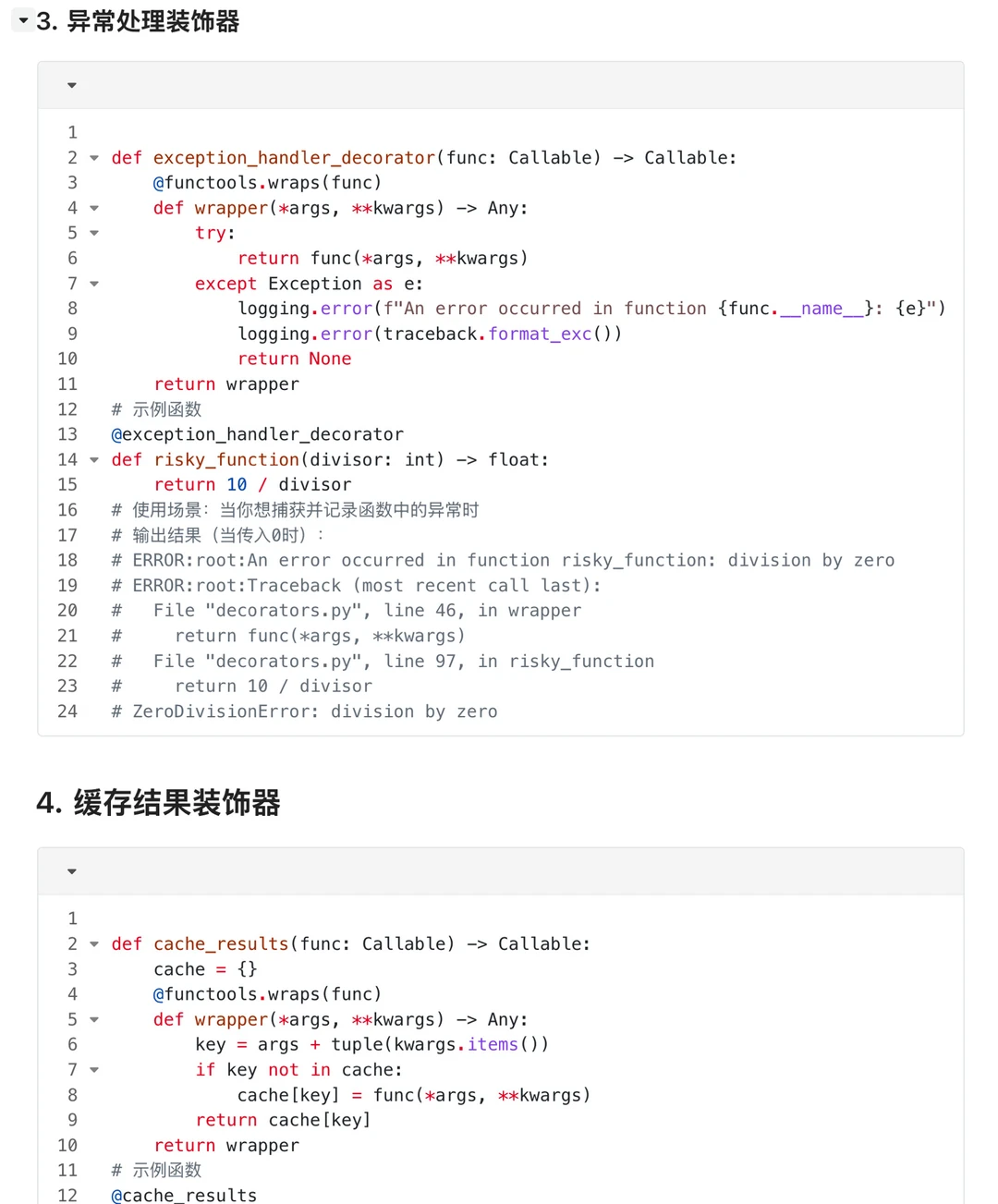 3. 异常处理装饰器

1
2 def exception_handler_decorator(func: Callable) -> Callable:
3     @functools.wraps(func)
4     def wrapper(*args, **kwargs) -> Any:
5         try:
6             return func(*args, **kwargs)
7         except Exception as e:
8             logging.error(f"An error occurred in function {func.__name__}: {e}")
9             logging.error(traceback.format_exc())
10            return None
11    return wrapper
12 # 示例函数
13 @exception_handler_decorator
14 def risky_function(divisor: int) -> float:
15     return 10 / divisor
16 # 使用场景：当你想捕获并记录函数中的异常时
17 # 输出结果（当传入0时）：
18 # ERROR:root:An error occurred in function risky_function: division by zero
19 # ERROR:root:Traceback (most recent call last):
20 #   File "decorators.py", line 46, in wrapper
21 #     return func(*args, **kwargs)
22 #   File "decorators.py", line 97, in risky_function
23 #     return 10 / divisor
24 # ZeroDivisionError: division by zero

4. 缓存结果装饰器

1
2 def cache_results(func: Callable) -> Callable:
3     cache = {}
4     @functools.wraps(func)
5     def wrapper(*args, **kwargs) -> Any:
6         key = args + tuple(kwargs.items())
7         if key not in cache:
8             cache[key] = func(*args, **kwargs)
9         return cache[key]
10    return wrapper
11 # 示例函数
12 @cache_results